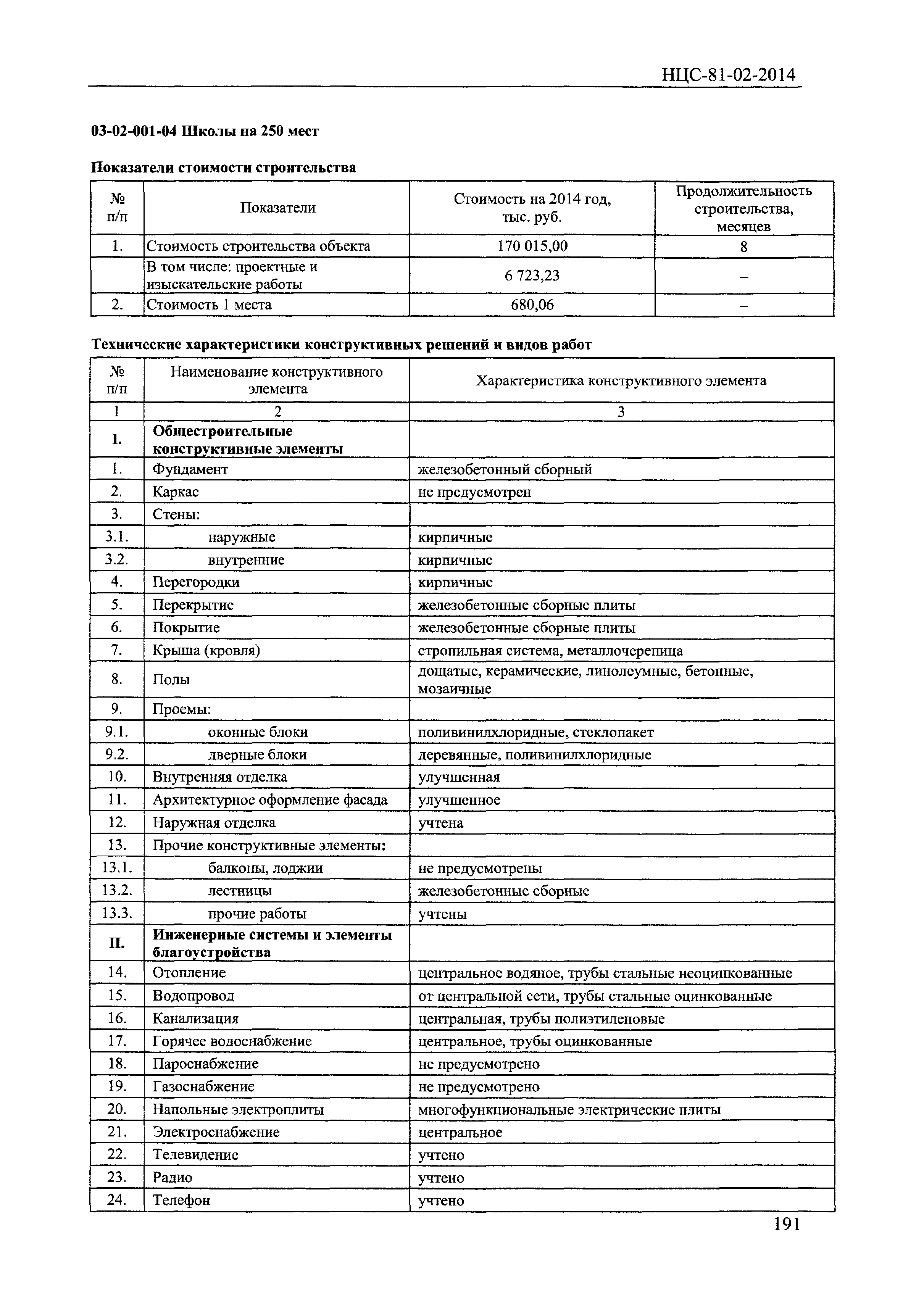 НЦС-81-02-2014

03-02-001-04 Школы на 250 мест

Показатели стоимости строительства

| № п/п | Показатели | Стоимость на 2014 год, тыс. руб. | Продолжительность строительства, месяцев |
|---|---|---|---|
| 1. | Стоимость строительства объекта | 170 015,00 | 8 |
| | В том числе: проектные и изыскательские работы | 6 723,23 | – |
| 2. | Стоимость 1 места | 680,06 | – |

Технические характеристики конструктивных решений и видов работ

| № п/п | Наименование конструктивного элемента | Характеристика конструктивного элемента |
|---|---|---|
| 1 | 2 | 3 |
| I. | Общестроительные конструктивные элементы | |
| 1. | Фундамент | железобетонный сборный |
| 2. | Каркас | не предусмотрен |
| 3. | Стены: | |
| 3.1. | наружные | кирпичные |
| 3.2. | внутренние | кирпичные |
| 4. | Перегородки | кирпичные |
| 5. | Перекрытие | железобетонные сборные плиты |
| 6. | Покрытие | железобетонные сборные плиты |
| 7. | Крыша (кровля) | стропильная система, металлочерепица |
| 8. | Полы | дощатые, керамические, линолеумные, бетонные, мозаичные |
| 9. | Проемы: | |
| 9.1. | оконные блоки | поливинилхлоридные, стеклопакет |
| 9.2. | дверные блоки | деревянные, поливинилхлоридные |
| 10. | Внутренняя отделка | улучшенная |
| 11. | Архитектурное оформление фасада | улучшенное |
| 12. | Наружная отделка | учтена |
| 13. | Прочие конструктивные элементы: | |
| 13.1. | балконы, лоджии | не предусмотрены |
| 13.2. | лестницы | железобетонные сборные |
| 13.3. | прочие работы | учтены |
| II. | Инженерные системы и элементы благоустройства | |
| 14. | Отопление | центральное водяное, трубы стальные неоцинкованные |
| 15. | Водопровод | от центральной сети, трубы стальные оцинкованные |
| 16. | Канализация | центральная, трубы полиэтиленовые |
| 17. | Горячее водоснабжение | центральное, трубы оцинкованные |
| 18. | Пароснабжение | не предусмотрено |
| 19. | Газоснабжение | не предусмотрено |
| 20. | Напольные электроплиты | многофункциональные электрические плиты |
| 21. | Электроснабжение | центральное |
| 22. | Телевидение | учтено |
| 23. | Радио | учтено |
| 24. | Телефон | учтено |

191